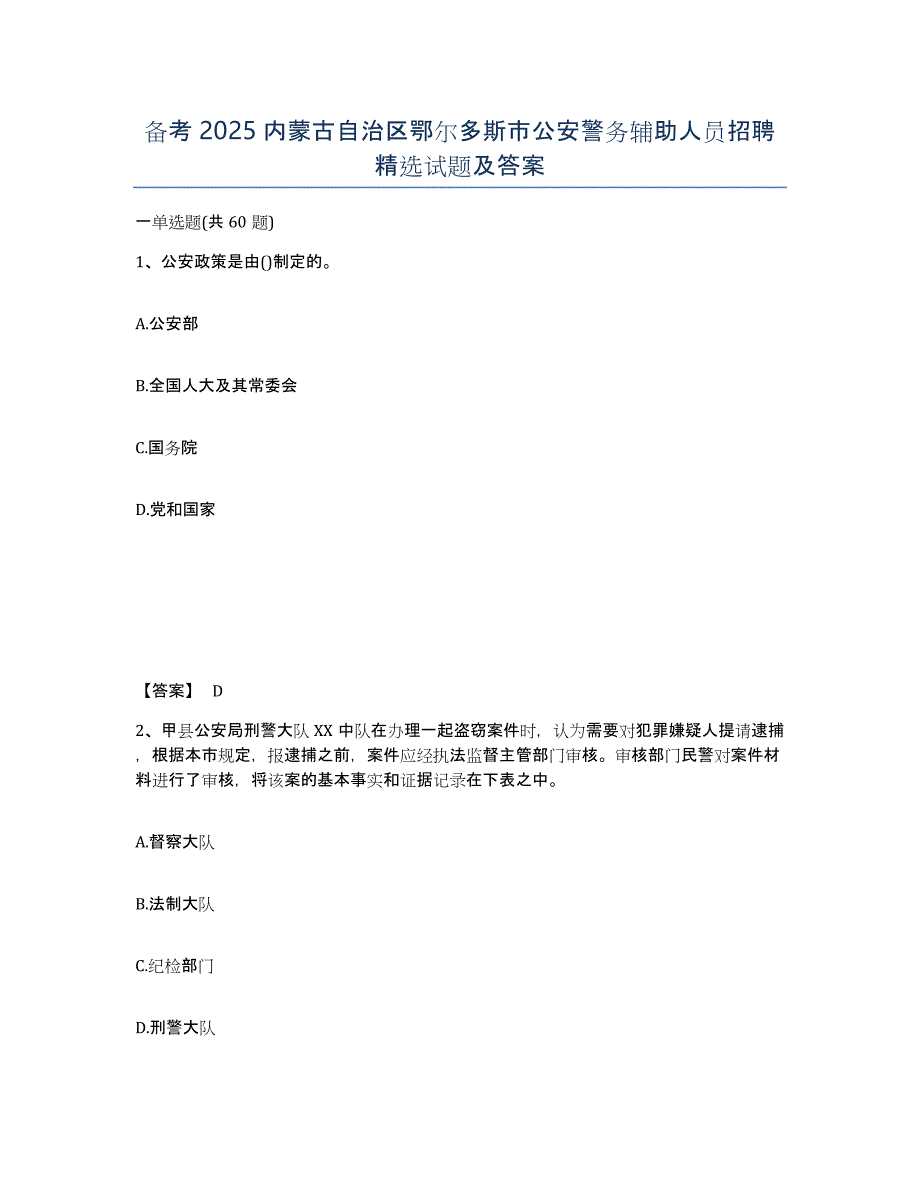 备考 2025 内蒙古自治区鄂尔多斯市公安警务辅助人员招聘精选试题及答案

一单选题(共 60 题)

1、公安政策是由()制定的。

A.公安部

B.全国人大及其常委会

C.国务院

D.党和国家

【答案】 D

2、甲县公安局刑警大队 XX 中队在办理一起盗窃案件时，认为需要对犯罪嫌疑人提请逮捕，根据本市规定，报逮捕之前，案件应经执法监督主管部门审核。审核部门民警对案件材料进行了审核，将该案的基本事实和证据记录在下表之中。

A.督察大队

B.法制大队

C.纪检部门

D.刑警大队